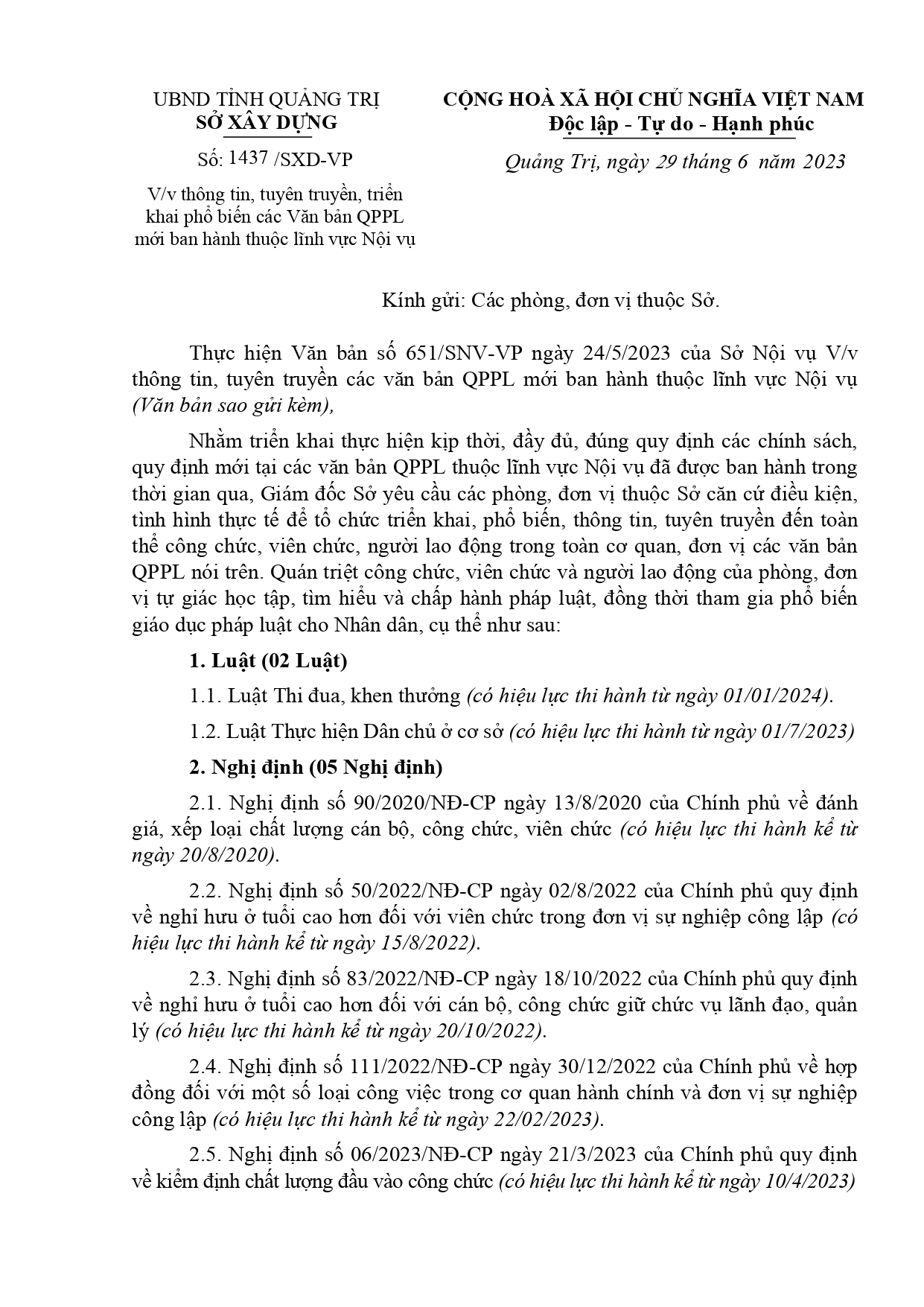 UBND TỈNH QUẢNG TRỊ
SỞ XÂY DỰNG

Số: 1437 /SXD-VP

V/v thông tin, tuyên truyền, triển khai phổ biến các Văn bản QPPL mới ban hành thuộc lĩnh vực Nội vụ

CỘNG HOÀ XÃ HỘI CHỦ NGHĨA VIỆT NAM
Độc lập - Tự do - Hạnh phúc

Quảng Trị, ngày 29 tháng 6 năm 2023

Kính gửi: Các phòng, đơn vị thuộc Sở.

Thực hiện Văn bản số 651/SNV-VP ngày 24/5/2023 của Sở Nội vụ V/v thông tin, tuyên truyền các văn bản QPPL mới ban hành thuộc lĩnh vực Nội vụ (Văn bản sao gửi kèm),

Nhằm triển khai thực hiện kịp thời, đầy đủ, đúng quy định các chính sách, quy định mới tại các văn bản QPPL thuộc lĩnh vực Nội vụ đã được ban hành trong thời gian qua, Giám đốc Sở yêu cầu các phòng, đơn vị thuộc Sở căn cứ điều kiện, tình hình thực tế để tổ chức triển khai, phổ biến, thông tin, tuyên truyền đến toàn thể công chức, viên chức, người lao động trong toàn cơ quan, đơn vị các văn bản QPPL nói trên. Quán triệt công chức, viên chức và người lao động của phòng, đơn vị tự giác học tập, tìm hiểu và chấp hành pháp luật, đồng thời tham gia phổ biến giáo dục pháp luật cho Nhân dân, cụ thể như sau:

1. Luật (02 Luật)

1.1. Luật Thi đua, khen thưởng (có hiệu lực thi hành từ ngày 01/01/2024).

1.2. Luật Thực hiện Dân chủ ở cơ sở (có hiệu lực thi hành từ ngày 01/7/2023)

2. Nghị định (05 Nghị định)

2.1. Nghị định số 90/2020/NĐ-CP ngày 13/8/2020 của Chính phủ về đánh giá, xếp loại chất lượng cán bộ, công chức, viên chức (có hiệu lực thi hành kể từ ngày 20/8/2020).

2.2. Nghị định số 50/2022/NĐ-CP ngày 02/8/2022 của Chính phủ quy định về nghỉ hưu ở tuổi cao hơn đối với viên chức trong đơn vị sự nghiệp công lập (có hiệu lực thi hành kể từ ngày 15/8/2022).

2.3. Nghị định số 83/2022/NĐ-CP ngày 18/10/2022 của Chính phủ quy định về nghỉ hưu ở tuổi cao hơn đối với cán bộ, công chức giữ chức vụ lãnh đạo, quản lý (có hiệu lực thi hành kể từ ngày 20/10/2022).

2.4. Nghị định số 111/2022/NĐ-CP ngày 30/12/2022 của Chính phủ về hợp đồng đối với một số loại công việc trong cơ quan hành chính và đơn vị sự nghiệp công lập (có hiệu lực thi hành kể từ ngày 22/02/2023).

2.5. Nghị định số 06/2023/NĐ-CP ngày 21/3/2023 của Chính phủ quy định về kiểm định chất lượng đầu vào công chức (có hiệu lực thi hành kể từ ngày 10/4/2023)